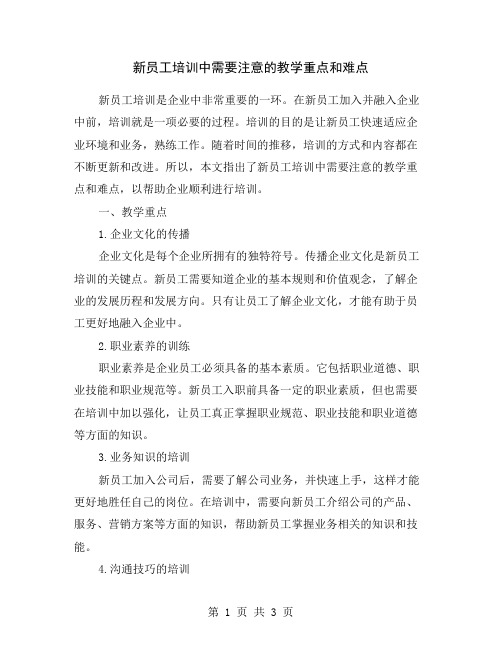 新员工培训中需要注意的教学重点和难点

新员工培训是企业中非常重要的一环。在新员工加入并融入企业中前，培训就是一项必要的过程。培训的目的是让新员工快速适应企业环境和业务，熟练工作。随着时间的推移，培训的方式和内容都在不断更新和改进。所以，本文指出了新员工培训中需要注意的教学重点和难点，以帮助企业顺利进行培训。

一、教学重点

1.企业文化的传播

企业文化是每个企业所拥有的独特符号。传播企业文化是新员工培训的关键点。新员工需要知道企业的基本规则和价值观念，了解企业的发展历程和发展方向。只有让员工了解企业文化，才能有助于员工更好地融入企业中。

2.职业素养的训练

职业素养是企业员工必须具备的基本素质。它包括职业道德、职业技能和职业规范等。新员工入职前具备一定的职业素质，但也需要在培训中加以强化，让员工真正掌握职业规范、职业技能和职业道德等方面的知识。

3.业务知识的培训

新员工加入公司后，需要了解公司业务，并快速上手，这样才能更好地胜任自己的岗位。在培训中，需要向新员工介绍公司的产品、服务、营销方案等方面的知识，帮助新员工掌握业务相关的知识和技能。

4.沟通技巧的培训

第 1 页 共 3 页